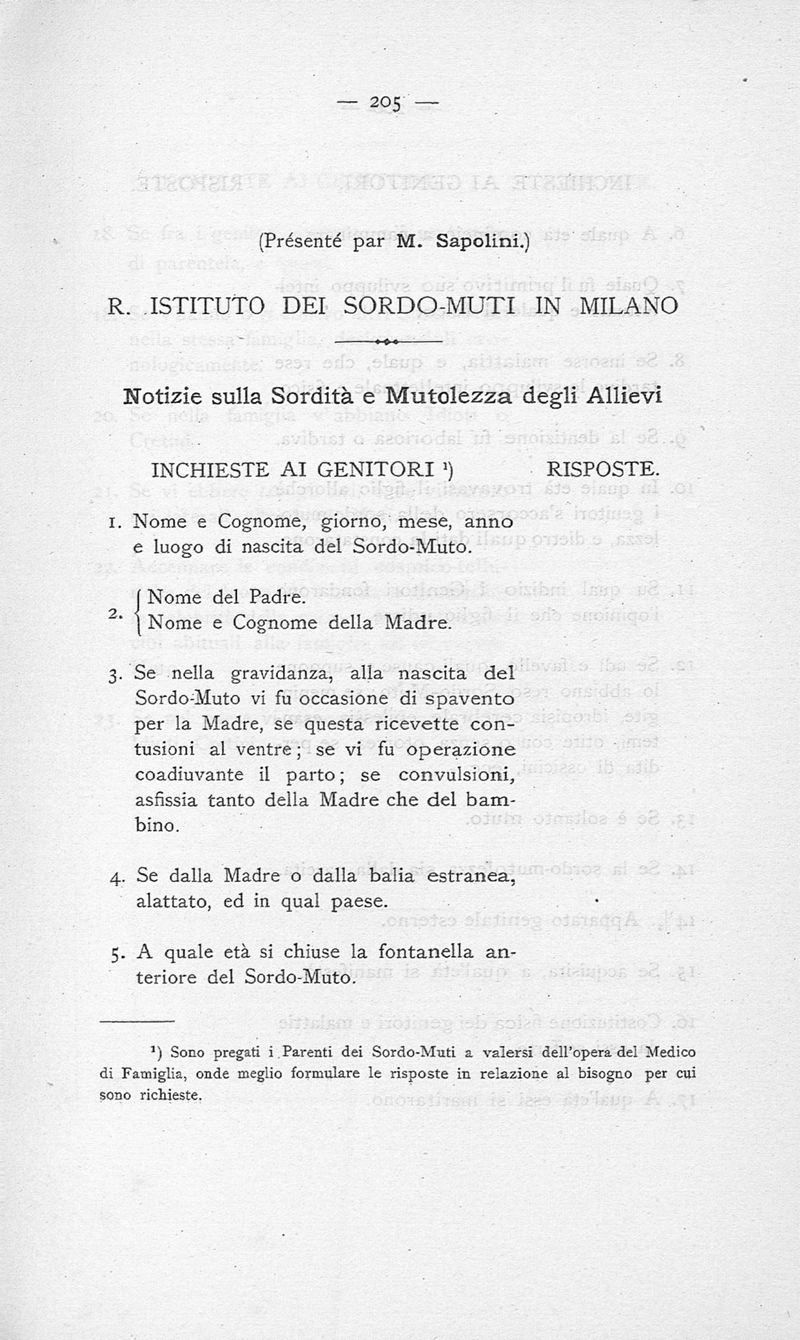 — 205 —

(Présenté par M. Sapolini.)

R. ISTITUTO DEI SORDO-MUTI IN MILANO

Notizie sulla Sordità e Mutolezza degli Allievi

INCHIESTE AI GENITORI ¹)

RISPOSTE.

1. Nome e Cognome, giorno, mese, anno e luogo di nascita del Sordo-Muto.

2. Nome del Padre. Nome e Cognome della Madre.

3. Se nella gravidanza, alla nascita del Sordo-Muto vi fu occasione di spavento per la Madre, se questa ricevette contusioni al ventre; se vi fu operazione coadiuvante il parto; se convulsioni, asfissia tanto della Madre che del bambino.

4. Se dalla Madre o dalla balia estranea, alattato, ed in qual paese.

5. A quale età si chiuse la fontanella anteriore del Sordo-Muto.

¹) Sono pregati i Parenti dei Sordo-Muti a valersi dell'opera del Medico di Famiglia, onde meglio formulare le risposte in relazione al bisogno per cui sono richieste.